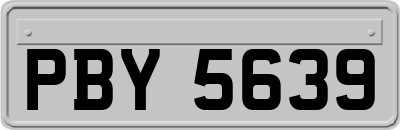 PBY 5639